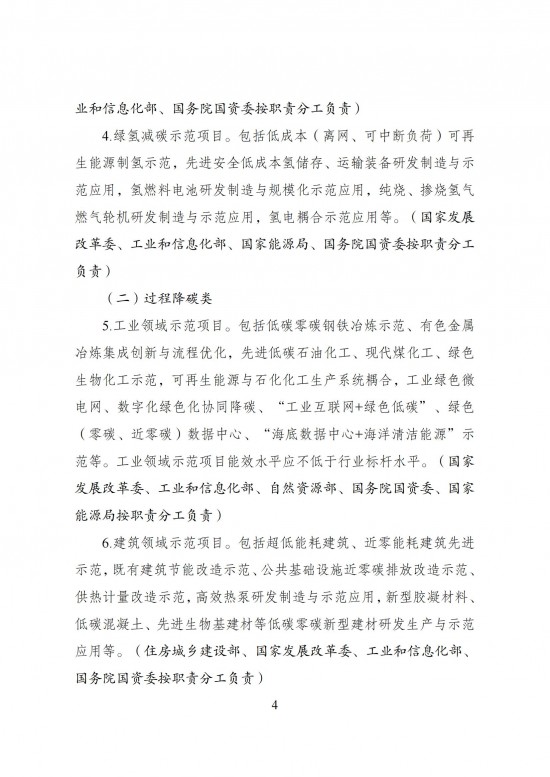 业和信息化部、国务院国资委按职责分工负责）

4.绿氢减碳示范项目。包括低成本（离网、可中断负荷）可再生能源制氢示范，先进安全低成本氢储存、运输装备研发制造与示范应用，氢燃料电池研发制造与规模化示范应用，纯烧、掺烧氢气燃气轮机研发制造与示范应用，氢电耦合示范应用等。（国家发展改革委、工业和信息化部、国家能源局、国务院国资委按职责分工负责）

（二）过程降碳类

5.工业领域示范项目。包括低碳零碳钢铁冶炼示范、有色金属冶炼集成创新与流程优化，先进低碳石油化工、现代煤化工、绿色生物化工示范，可再生能源与石化化工生产系统耦合，工业绿色微电网、数字化绿色化协同降碳、“工业互联网+绿色低碳”、绿色（零碳、近零碳）数据中心、“海底数据中心+海洋清洁能源”示范等。工业领域示范项目能效水平应不低于行业标杆水平。（国家发展改革委、工业和信息化部、自然资源部、国务院国资委、国家能源局按职责分工负责）

6.建筑领域示范项目。包括超低能耗建筑、近零能耗建筑先进示范，既有建筑节能改造示范、公共基础设施近零碳排放改造示范、供热计量改造示范，高效热泵研发制造与示范应用，新型胶凝材料、低碳混凝土、先进生物基建材等低碳零碳新型建材研发生产与示范应用等。（住房城乡建设部、国家发展改革委、工业和信息化部、国务院国资委按职责分工负责）

4